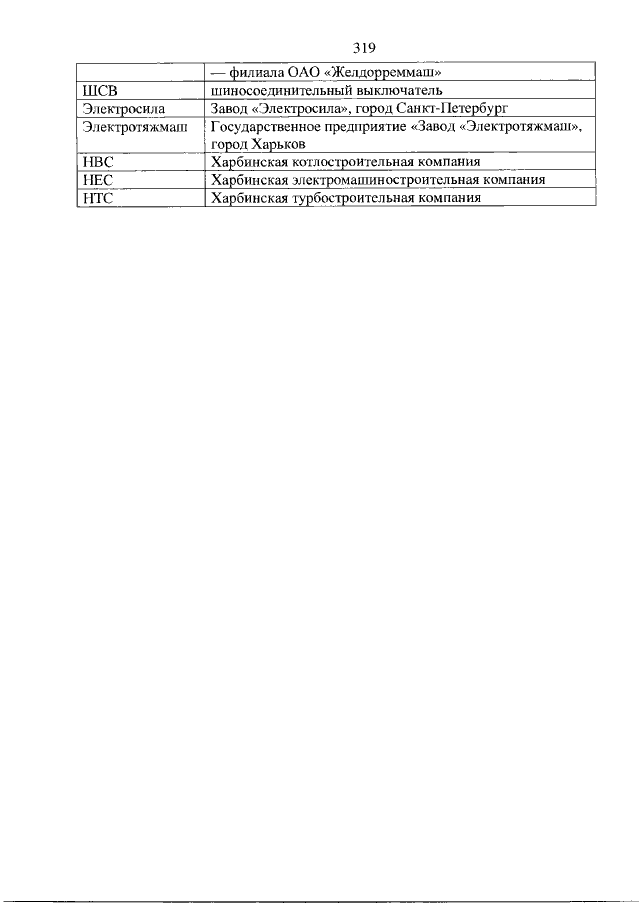 319

| | — филиала ОАО «Желдорреммаш» |
|---|---|
| ШСВ | шиносоединительный выключатель |
| Электросила | Завод «Электросила», город Санкт-Петербург |
| Электротяжмаш | Государственное предприятие «Завод «Электротяжмаш», город Харьков |
| НВС | Харбинская котлостроительная компания |
| НЕС | Харбинская электромашиностроительная компания |
| НТС | Харбинская турбостроительная компания |